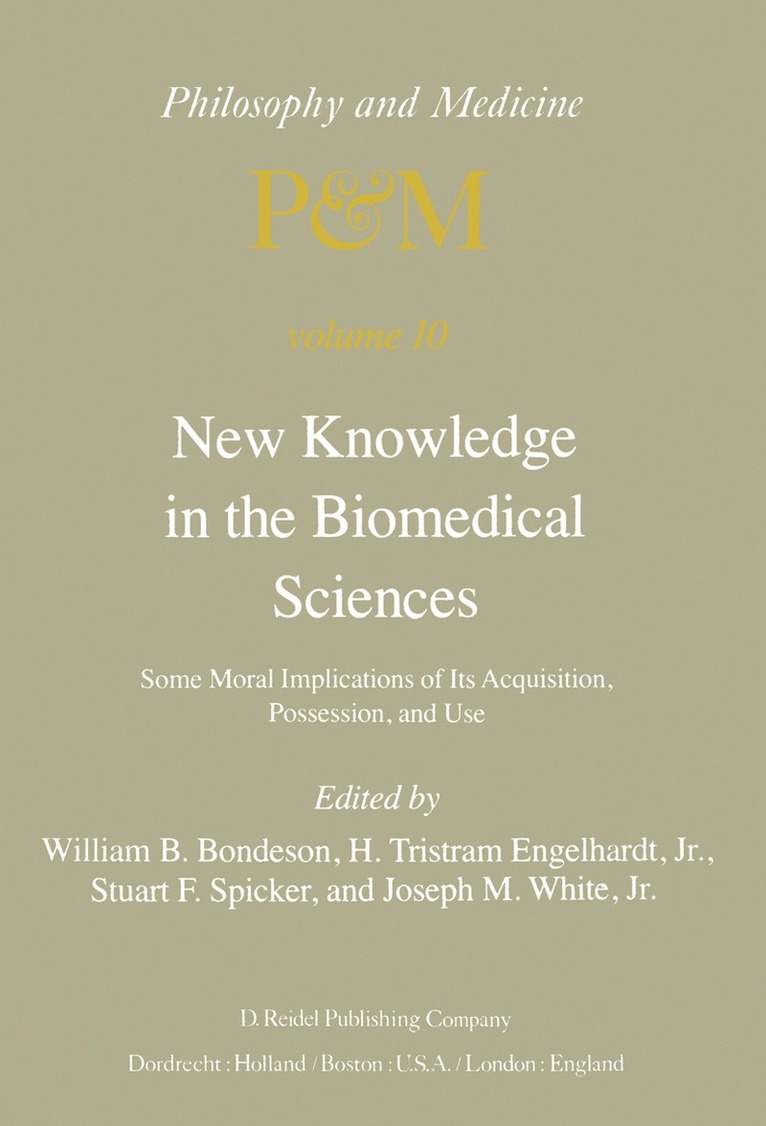 Philosophy and Medicine

P&M

volume 10

New Knowledge in the Biomedical Sciences

Some Moral Implications of Its Acquisition, Possession, and Use

Edited by

William B. Bondeson, H. Tristram Engelhardt, Jr., Stuart F. Spicker, and Joseph M. White, Jr.

D. Reidel Publishing Company

Dordrecht : Holland / Boston : U.S.A. / London : England